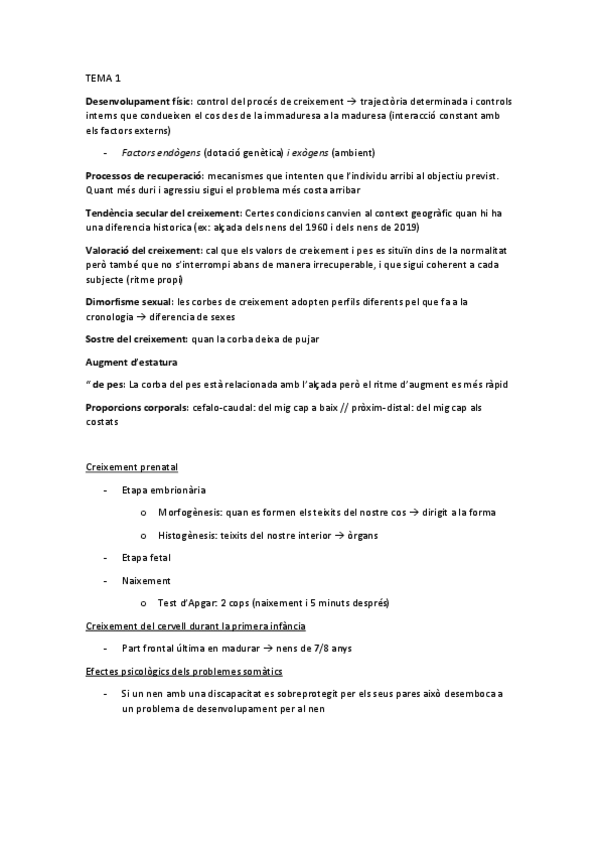 TEMA 1

Desenvolupament físic: control del procés de creixement → trajectòria determinada i controls interns que condueixen el cos des de la immaduresa a la maduresa (interacció constant amb els factors externs)

- Factors endògens (dotació genètica) i exògens (ambient)

Processos de recuperació: mecanismes que intenten que l'individu arribi al objectiu previst. Quant més duri i agressiu sigui el problema més costa arribar

Tendència secular del creixement: Certes condicions canvien al context geogràfic quan hi ha una diferencia historica (ex: alçada dels nens del 1960 i dels nens de 2019)

Valoració del creixement: cal que els valors de creixement i pes es situïn dins de la normalitat però també que no s'interrompi abans de manera irrecuperable, i que sigui coherent a cada subjecte (ritme propi)

Dimorfisme sexual: les corbes de creixement adopten perfils diferents pel que fa a la cronologia → diferencia de sexes

Sostre del creixement: quan la corba deixa de pujar

Augment d'estatura

" de pes: La corba del pes està relacionada amb l'alçada però el ritme d'augment es més ràpid

Proporcions corporals: cefalo-caudal: del mig cap a baix // pròxim-distal: del mig cap als costats

Creixement prenatal

- Etapa embrionària
  o Morfogènesis: quan es formen els teixits del nostre cos → dirigit a la forma
  o Histogènesis: teixits del nostre interior → òrgans
- Etapa fetal
- Naixement
  o Test d'Apgar: 2 cops (naixement i 5 minuts després)

Creixement del cervell durant la primera infància

- Part frontal última en madurar → nens de 7/8 anys

Efectes psicològics dels problemes somàtics

- Si un nen amb una discapacitat es sobreprotegit per els seus pares això desemboca a un problema de desenvolupament per al nen